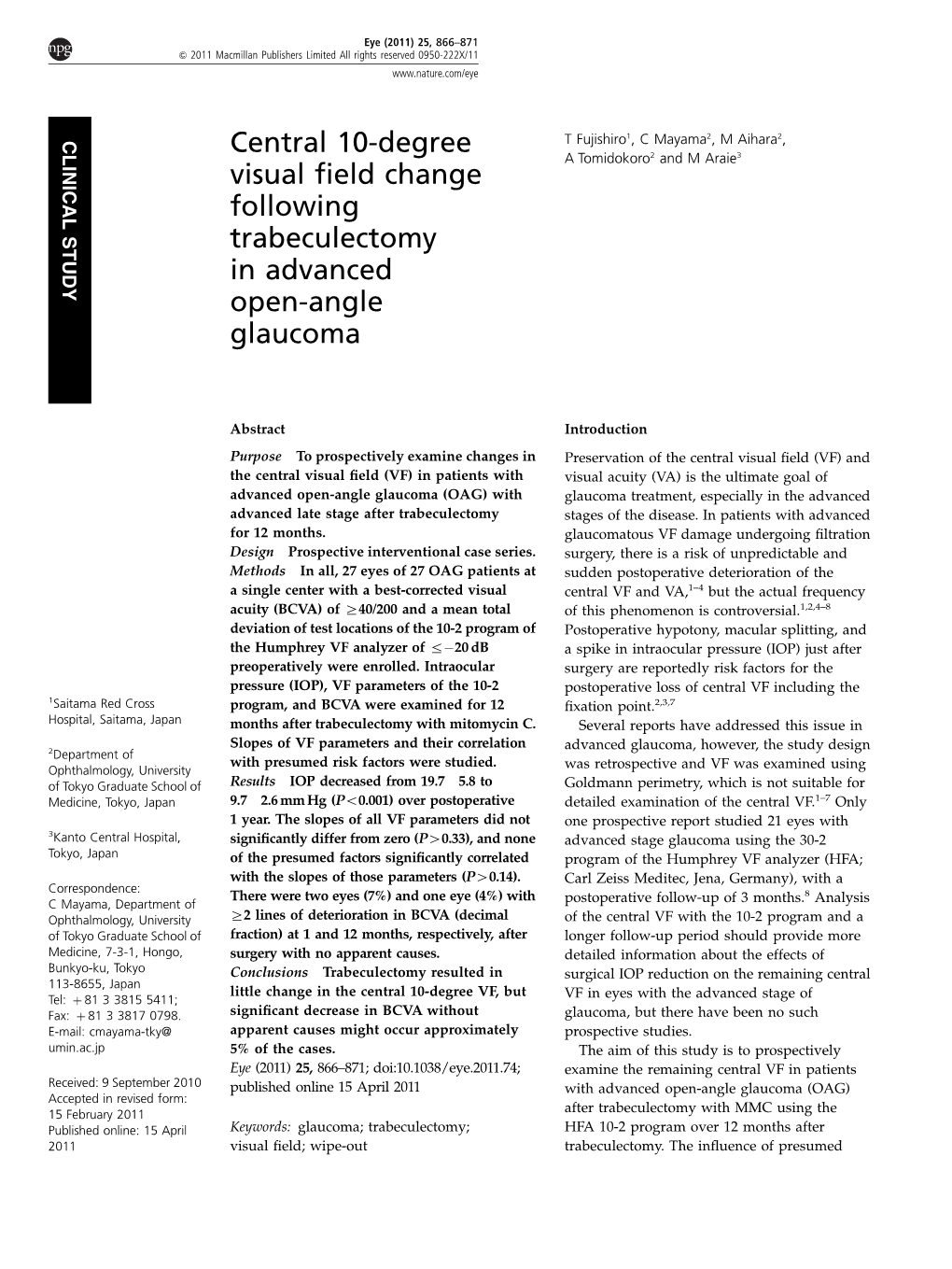 npg

Eye (2011) 25, 866–871
© 2011 Macmillan Publishers Limited All rights reserved 0950-222X/11
www.nature.com/eye

CLINICAL STUDY

Central 10-degree visual field change following trabeculectomy in advanced open-angle glaucoma

T Fujishiro$^1$, C Mayama$^2$, M Aihara$^2$, A Tomidokoro$^2$ and M Araie$^3$

$^1$Saitama Red Cross Hospital, Saitama, Japan

$^2$Department of Ophthalmology, University of Tokyo Graduate School of Medicine, Tokyo, Japan

$^3$Kanto Central Hospital, Tokyo, Japan

Correspondence: C Mayama, Department of Ophthalmology, University of Tokyo Graduate School of Medicine, 7-3-1, Hongo, Bunkyo-ku, Tokyo 113-8655, Japan
Tel: +81 3 3815 5411;
Fax: +81 3 3817 0798.
E-mail: cmayama-tky@umin.ac.jp

Received: 9 September 2010
Accepted in revised form: 15 February 2011
Published online: 15 April 2011

Abstract

Purpose To prospectively examine changes in the central visual field (VF) in patients with advanced open-angle glaucoma (OAG) with advanced late stage after trabeculectomy for 12 months.
Design Prospective interventional case series.
Methods In all, 27 eyes of 27 OAG patients at a single center with a best-corrected visual acuity (BCVA) of $\geq$40/200 and a mean total deviation of test locations of the 10-2 program of the Humphrey VF analyzer of $\leq -20$ dB preoperatively were enrolled. Intraocular pressure (IOP), VF parameters of the 10-2 program, and BCVA were examined for 12 months after trabeculectomy with mitomycin C. Slopes of VF parameters and their correlation with presumed risk factors were studied.
Results IOP decreased from 19.7 5.8 to 9.7 2.6 mm Hg ($P<0.001$) over postoperative 1 year. The slopes of all VF parameters did not significantly differ from zero ($P>0.33$), and none of the presumed factors significantly correlated with the slopes of those parameters ($P>0.14$). There were two eyes (7%) and one eye (4%) with $\geq$2 lines of deterioration in BCVA (decimal fraction) at 1 and 12 months, respectively, after surgery with no apparent causes.
Conclusions Trabeculectomy resulted in little change in the central 10-degree VF, but significant decrease in BCVA without apparent causes might occur approximately 5% of the cases.
Eye (2011) 25, 866–871; doi:10.1038/eye.2011.74; published online 15 April 2011

Keywords: glaucoma; trabeculectomy; visual field; wipe-out

Introduction

Preservation of the central visual field (VF) and visual acuity (VA) is the ultimate goal of glaucoma treatment, especially in the advanced stages of the disease. In patients with advanced glaucomatous VF damage undergoing filtration surgery, there is a risk of unpredictable and sudden postoperative deterioration of the central VF and VA,$^{1–4}$ but the actual frequency of this phenomenon is controversial.$^{1,2,4–8}$ Postoperative hypotony, macular splitting, and a spike in intraocular pressure (IOP) just after surgery are reportedly risk factors for the postoperative loss of central VF including the fixation point.$^{2,3,7}$

Several reports have addressed this issue in advanced glaucoma, however, the study design was retrospective and VF was examined using Goldmann perimetry, which is not suitable for detailed examination of the central VF.$^{1–7}$ Only one prospective report studied 21 eyes with advanced stage glaucoma using the 30-2 program of the Humphrey VF analyzer (HFA; Carl Zeiss Meditec, Jena, Germany), with a postoperative follow-up of 3 months.$^8$ Analysis of the central VF with the 10-2 program and a longer follow-up period should provide more detailed information about the effects of surgical IOP reduction on the remaining central VF in eyes with the advanced stage of glaucoma, but there have been no such prospective studies.

The aim of this study is to prospectively examine the remaining central VF in patients with advanced open-angle glaucoma (OAG) after trabeculectomy with MMC using the HFA 10-2 program over 12 months after trabeculectomy. The influence of presumed